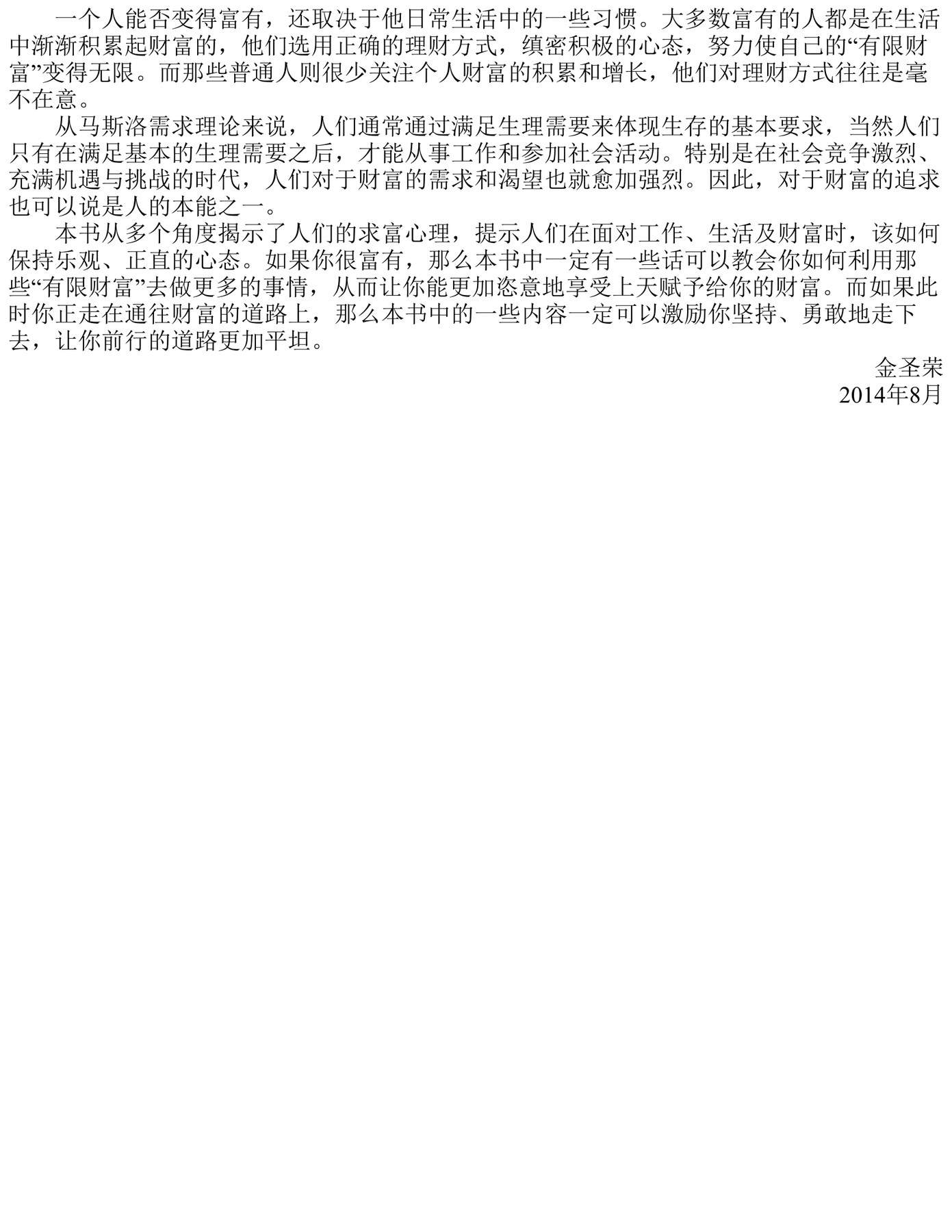 一个人能否变得富有，还取决于他日常生活中的一些习惯。大多数富有的人都是在生活中渐渐积累起财富的，他们选用正确的理财方式，缜密积极的心态，努力使自己的“有限财富”变得无限。而那些普通人则很少关注个人财富的积累和增长，他们对理财方式往往是毫不在意。

从马斯洛需求理论来说，人们通常通过满足生理需要来体现生存的基本要求，当然人们只有在满足基本的生理需要之后，才能从事工作和参加社会活动。特别是在社会竞争激烈、充满机遇与挑战的时代，人们对于财富的需求和渴望也就愈加强烈。因此，对于财富的追求也可以说是人的本能之一。

本书从多个角度揭示了人们的求富心理，提示人们在面对工作、生活及财富时，该如何保持乐观、正直的心态。如果你很富有，那么本书中一定有一些话可以教会你如何利用那些“有限财富”去做更多的事情，从而让你能更加恣意地享受上天赋予给你的财富。而如果此时你正走在通往财富的道路上，那么本书中的一些内容一定可以激励你坚持、勇敢地走下去，让你前行的道路更加平坦。

金圣荣
2014年8月